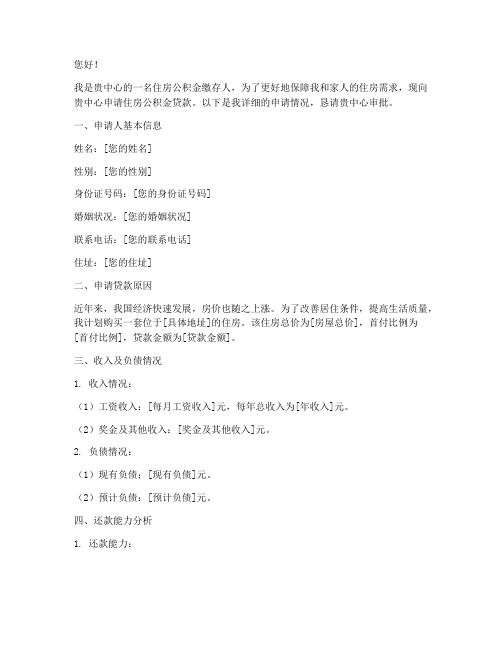 您好！

我是贵中心的一名住房公积金缴存人，为了更好地保障我和家人的住房需求，现向贵中心申请住房公积金贷款。以下是我详细的申请情况，恳请贵中心审批。

一、申请人基本信息

姓名：[您的姓名]

性别：[您的性别]

身份证号码：[您的身份证号码]

婚姻状况：[您的婚姻状况]

联系电话：[您的联系电话]

住址：[您的住址]

二、申请贷款原因

近年来，我国经济快速发展，房价也随之上涨。为了改善居住条件，提高生活质量，我计划购买一套位于[具体地址]的住房。该住房总价为[房屋总价]，首付比例为[首付比例]，贷款金额为[贷款金额]。

三、收入及负债情况

1. 收入情况：

（1）工资收入：[每月工资收入]元，每年总收入为[年收入]元。

（2）奖金及其他收入：[奖金及其他收入]元。

2. 负债情况：

（1）现有负债：[现有负债]元。

（2）预计负债：[预计负债]元。

四、还款能力分析

1. 还款能力：